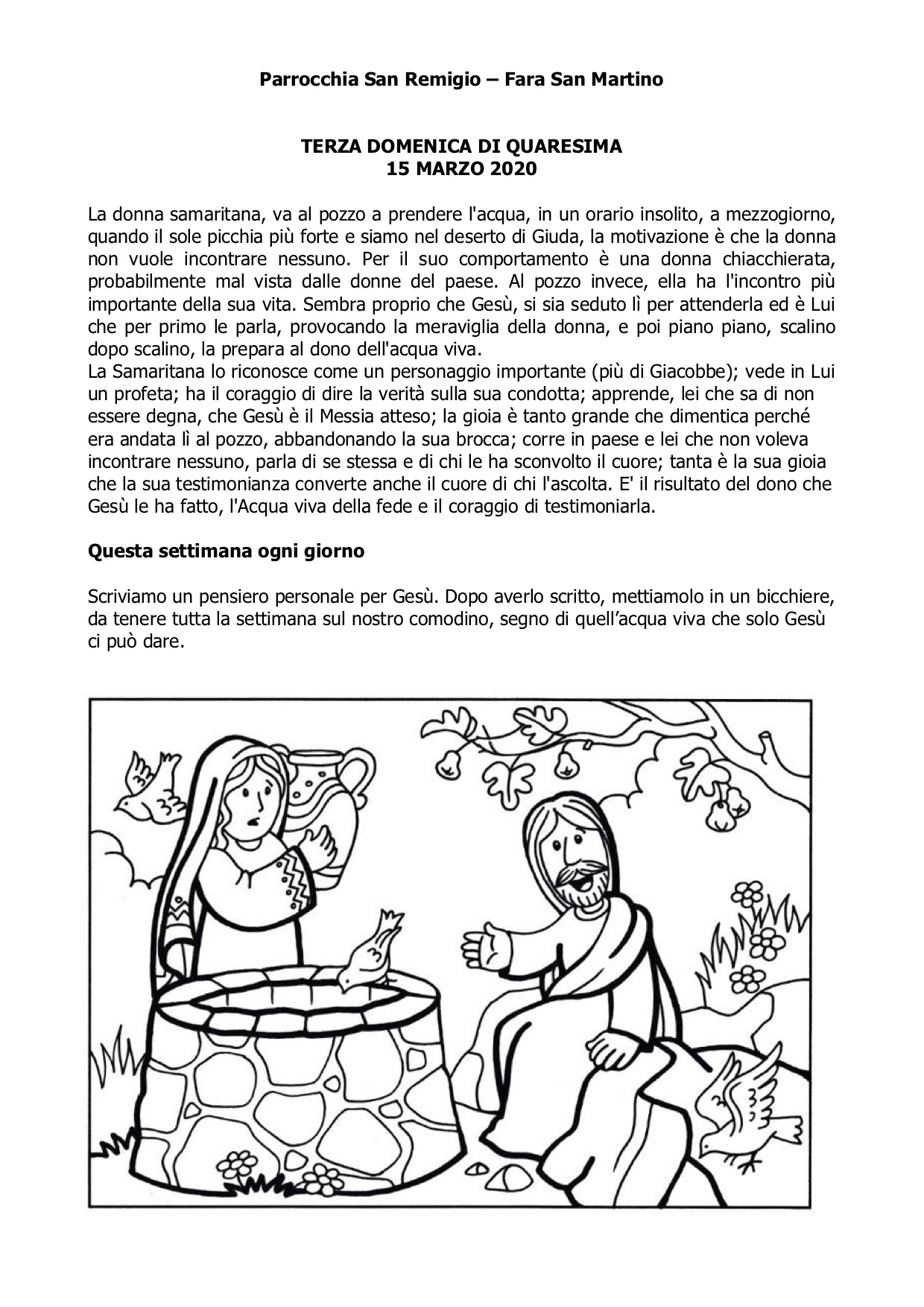 Parrocchia San Remigio – Fara San Martino

TERZA DOMENICA DI QUARESIMA
15 MARZO 2020

La donna samaritana, va al pozzo a prendere l'acqua, in un orario insolito, a mezzogiorno, quando il sole picchia più forte e siamo nel deserto di Giuda, la motivazione è che la donna non vuole incontrare nessuno. Per il suo comportamento è una donna chiacchierata, probabilmente mal vista dalle donne del paese. Al pozzo invece, ella ha l'incontro più importante della sua vita. Sembra proprio che Gesù, si sia seduto lì per attenderla ed è Lui che per primo le parla, provocando la meraviglia della donna, e poi piano piano, scalino dopo scalino, la prepara al dono dell'acqua viva.
La Samaritana lo riconosce come un personaggio importante (più di Giacobbe); vede in Lui un profeta; ha il coraggio di dire la verità sulla sua condotta; apprende, lei che sa di non essere degna, che Gesù è il Messia atteso; la gioia è tanto grande che dimentica perché era andata lì al pozzo, abbandonando la sua brocca; corre in paese e lei che non voleva incontrare nessuno, parla di se stessa e di chi le ha sconvolto il cuore; tanta è la sua gioia che la sua testimonianza converte anche il cuore di chi l'ascolta. E' il risultato del dono che Gesù le ha fatto, l'Acqua viva della fede e il coraggio di testimoniarla.

Questa settimana ogni giorno

Scriviamo un pensiero personale per Gesù. Dopo averlo scritto, mettiamolo in un bicchiere, da tenere tutta la settimana sul nostro comodino, segno di quell’acqua viva che solo Gesù ci può dare.